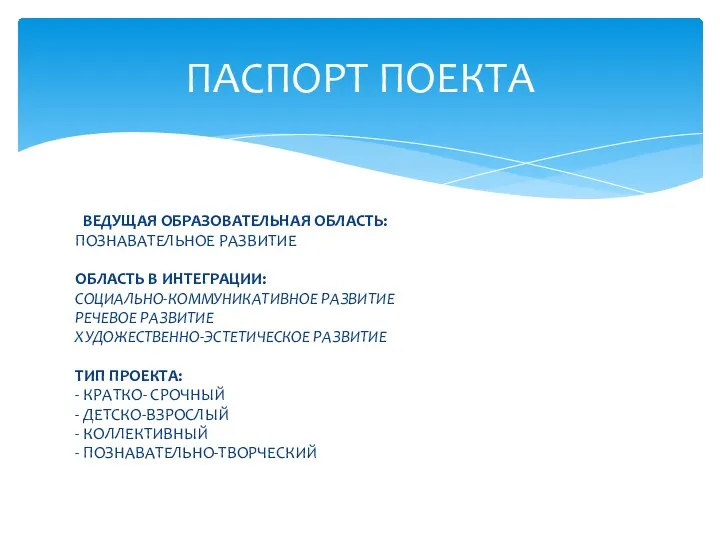 ПАСПОРТ ПОЕКТА

ВЕДУЩАЯ ОБРАЗОВАТЕЛЬНАЯ ОБЛАСТЬ:
ПОЗНАВАТЕЛЬНОЕ РАЗВИТИЕ

ОБЛАСТЬ В ИНТЕГРАЦИИ:
СОЦИАЛЬНО-КОММУНИКАТИВНОЕ РАЗВИТИЕ
РЕЧЕВОЕ РАЗВИТИЕ
ХУДОЖЕСТВЕННО-ЭСТЕТИЧЕСКОЕ РАЗВИТИЕ

ТИП ПРОЕКТА:
- КРАТКО- СРОЧНЫЙ
- ДЕТСКО-ВЗРОСЛЫЙ
- КОЛЛЕКТИВНЫЙ
- ПОЗНАВАТЕЛЬНО-ТВОРЧЕСКИЙ